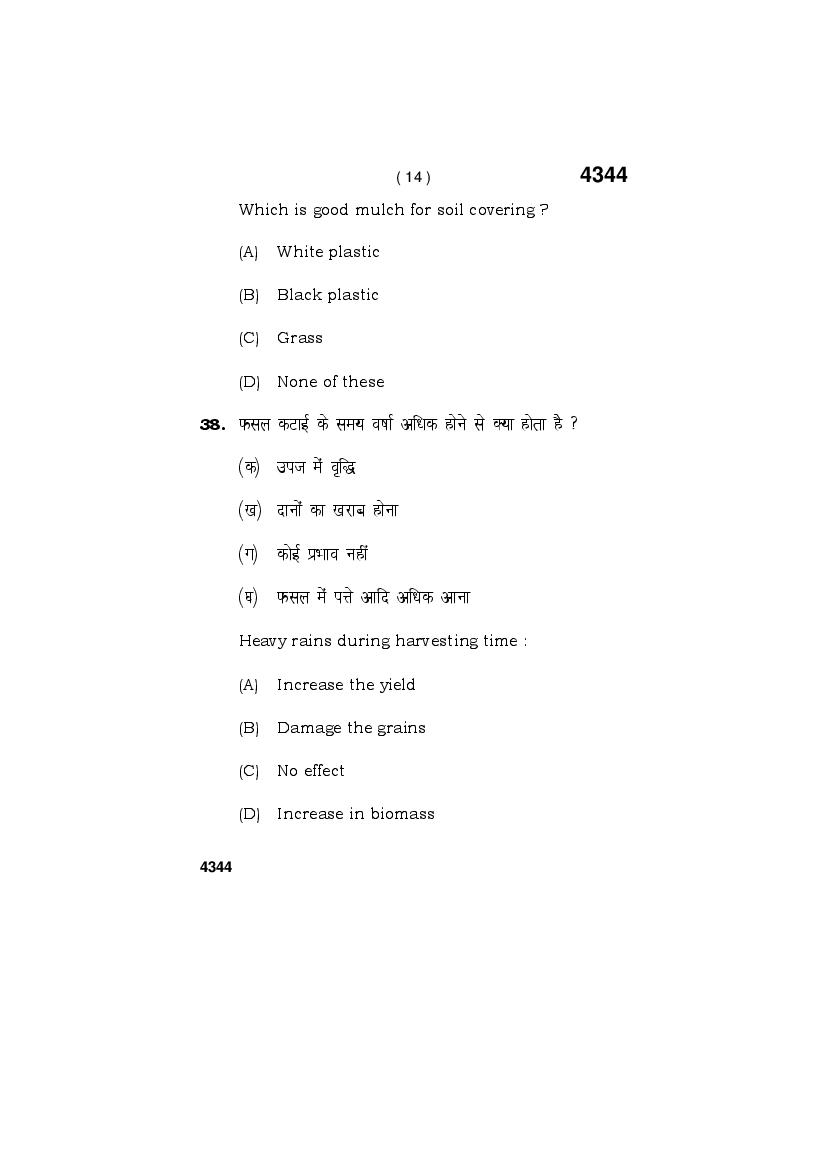 ( 14 ) 4344

Which is good mulch for soil covering ?

(A) White plastic

(B) Black plastic

(C) Grass

(D) None of these

38. फसल कटाई के समय वर्षा अधिक होने से क्या होता है ?

(क) उपज में वृद्धि

(ख) दानों का खराब होना

(ग) कोई प्रभाव नहीं

(घ) फसल में पत्ते आदि अधिक आना

Heavy rains during harvesting time :

(A) Increase the yield

(B) Damage the grains

(C) No effect

(D) Increase in biomass

4344